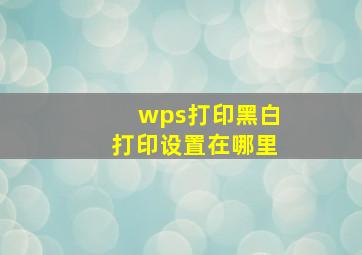 wps打印黑白
打印设置在哪里